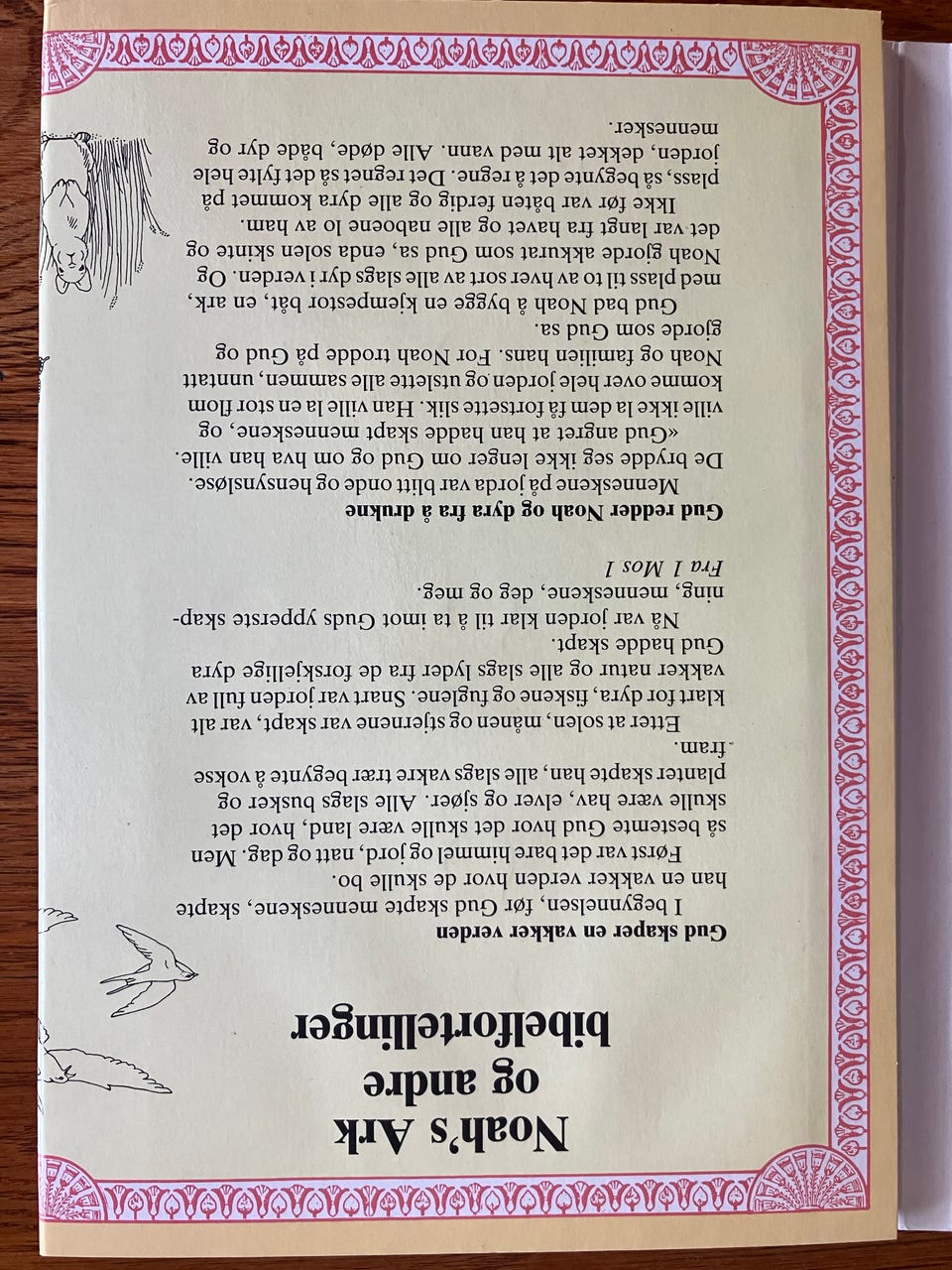 Noah's Ark
og andre
bibelfortellinger

Gud skaper en vakker verden

I begynnelsen, før Gud skapte menneskene, skapte han en vakker verden hvor de skulle bo.

Først var det bare himmel og jord, natt og dag. Men så bestemte Gud hvor det skulle være land, hvor det skulle være hav, elver og sjøer. Alle slags busker og planter skapte han, alle slags vakre trær begynte å vokse fram.

Etter at solen, månen og stjernene var skapt, var alt klart for dyra, fiskene og fuglene. Snart var jorden full av vakker natur og alle slags lyder fra de forskjellige dyra Gud hadde skapt.

Nå var jorden klar til å ta imot Guds ypperste skapning, menneskene, deg og meg.

Fra 1 Mos 1

Gud redder Noah og dyra fra å drukne

Menneskene på jorda var blitt onde og hensynsløse. De brydde seg ikke lenger om Gud og om hva han ville. «Gud angret at han hadde skapt menneskene, og ville ikke la dem få fortsette slik. Han ville la en stor flom komme over hele jorden og utslette alle sammen, unntatt Noah og familien hans. For Noah trodde på Gud og gjorde som Gud sa.

Gud bad Noah å bygge en kjempestor båt, en ark, med plass til to av hver sort av alle slags dyr i verden. Og Noah gjorde akkurat som Gud sa, enda solen skinte og det var langt fra havet og alle naboene lo av ham.

Ikke før var båten ferdig og alle dyra kommet på plass, så begynte det å regne. Det regnet så det fylte hele jorden, dekket alt med vann. Alle døde, både dyr og mennesker.